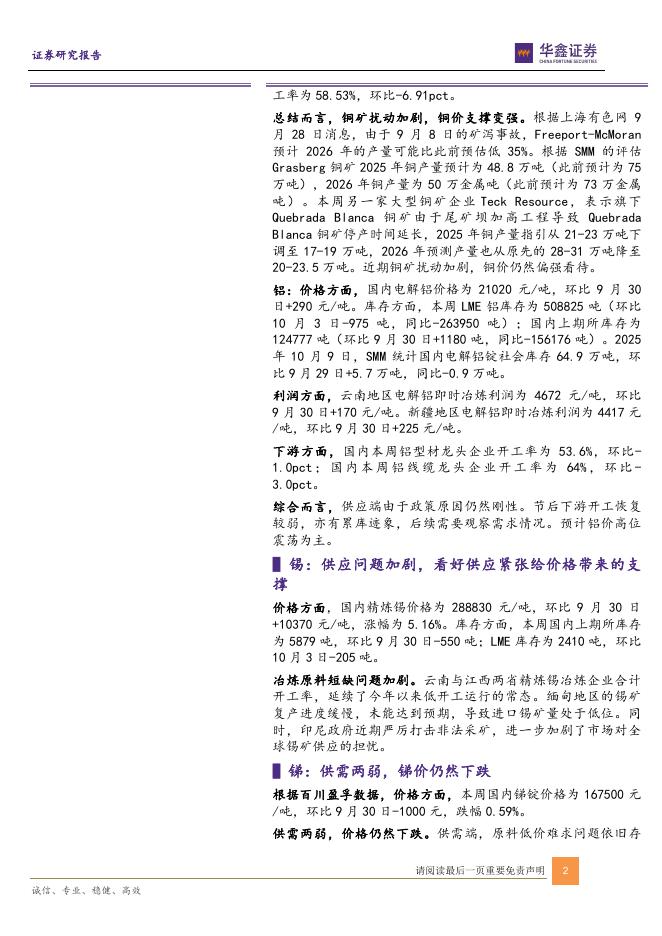 证券研究报告

华鑫证券
CHINA FORTUNE SECURITIES

工率为58.53%，环比-6.91pct。

总结而言，铜矿扰动加剧，铜价支撑变强。根据上海有色网9月28日消息，由于9月8日的矿泻事故，Freeport-McMoran预计2026年的产量可能比此前预估低35%。根据SMM的评估Grasberg铜矿2025年铜产量预计为48.8万吨（此前预计为75万吨），2026年铜产量为50万金属吨（此前预计为73万金属吨）。本周另一家大型铜矿企业Teck Resource，表示旗下Quebrada Blanca铜矿由于尾矿坝加高工程导致Quebrada Blanca铜矿停产时间延长，2025年铜产量指引从21-23万吨下调至17-19万吨，2026年预测产量也从原先的28-31万吨降至20-23.5万吨。近期铜矿扰动加剧，铜价仍然偏强看待。

铝：价格方面，国内电解铝价格为21020元/吨，环比9月30日+290元/吨。库存方面，本周LME铝库存为508825吨（环比10月3日-975吨，同比-263950吨）；国内上期所库存为124777吨（环比9月30日+1180吨，同比-156176吨）。2025年10月9日，SMM统计国内电解铝锭社会库存64.9万吨，环比9月29日+5.7万吨，同比-0.9万吨。

利润方面，云南地区电解铝即时冶炼利润为4672元/吨，环比9月30日+170元/吨。新疆地区电解铝即时冶炼利润为4417元/吨，环比9月30日+225元/吨。

下游方面，国内本周铝型材龙头企业开工率为53.6%，环比-1.0pct；国内本周铝线缆龙头企业开工率为64%，环比-3.0pct。

综合而言，供应端由于政策原因仍然刚性。节后下游开工恢复较弱，亦有累库迹象，后续需要观察需求情况。预计铝价高位震荡为主。

锡：供应问题加剧，看好供应紧张给价格带来的支撑

价格方面，国内精炼锡价格为288830元/吨，环比9月30日+10370元/吨，涨幅为5.16%。库存方面，本周国内上期所库存为5879吨，环比9月30日-550吨；LME库存为2410吨，环比10月3日-205吨。

冶炼原料短缺问题加剧。云南与江西两省精炼锡冶炼企业合计开工率，延续了今年以来低开工运行的常态。缅甸地区的锡矿复产进度缓慢，未能达到预期，导致进口锡矿量处于低位。同时，印尼政府近期严厉打击非法采矿，进一步加剧了市场对全球锡矿供应的担忧。

锑：供需两弱，锑价仍然下跌

根据百川盈孚数据，价格方面，本周国内锑锭价格为167500元/吨，环比9月30日-1000元，跌幅0.59%。

供需两弱，价格仍然下跌。供需端，原料低价难求问题依旧存

请阅读最后一页重要免责声明 2

诚信、专业、稳健、高效